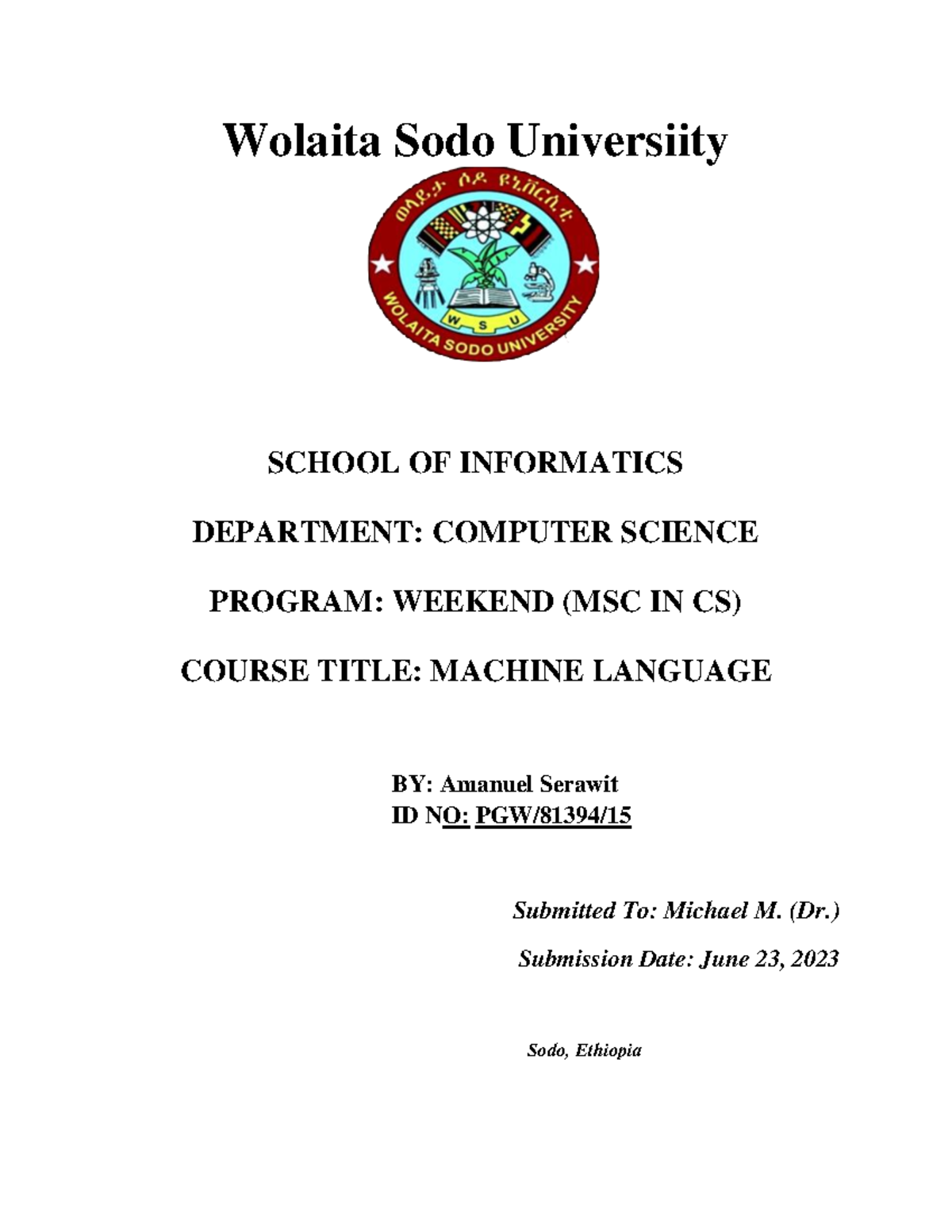 Wolaita Sodo Universiity

ወላይታ ሶዶ ዩኒቨርሲቲ

W S U

WOLAITA SODO UNIVERSITY

SCHOOL OF INFORMATICS

DEPARTMENT: COMPUTER SCIENCE

PROGRAM: WEEKEND (MSC IN CS)

COURSE TITLE: MACHINE LANGUAGE

BY: Amanuel Serawit
ID NO: PGW/81394/15

Submitted To: Michael M. (Dr.)

Submission Date: June 23, 2023

Sodo, Ethiopia